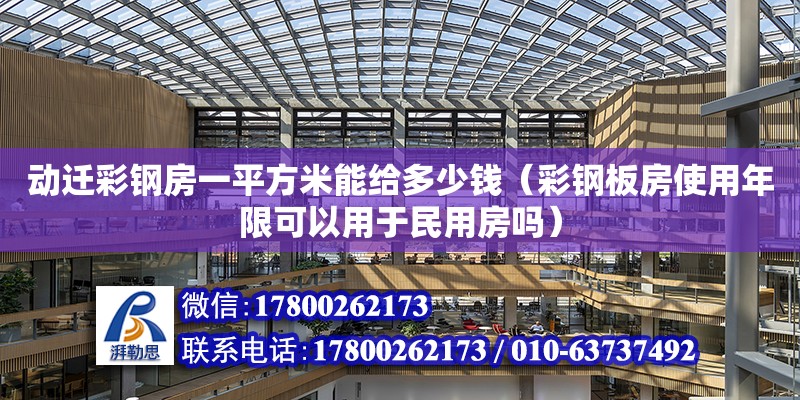 动迁彩钢房一平方米能给多少钱（彩钢板房使用年限可以用于民用房吗）

湃勒思

微信：17800262173

联系电话：17800262173 / 010-63737492